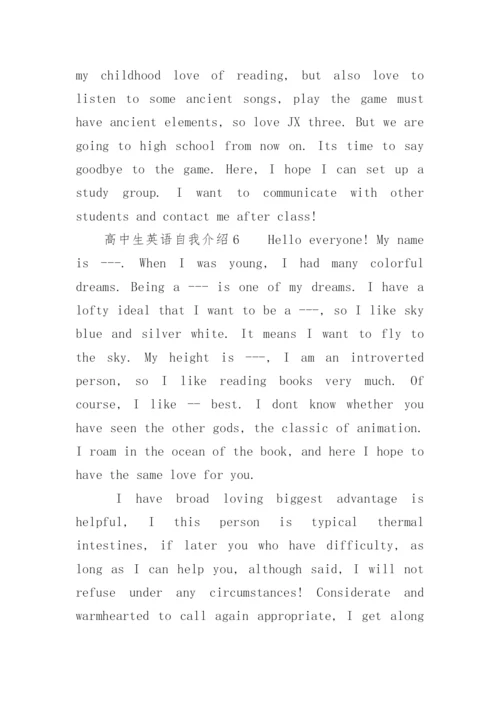 my childhood love of reading, but also love to listen to some ancient songs, play the game must have ancient elements, so love JX three. But we are going to high school from now on. Its time to say goodbye to the game. Here, I hope I can set up a study group. I want to communicate with other students and contact me after class!

高中生英语自我介绍6 Hello everyone! My name is ---. When I was young, I had many colorful dreams. Being a --- is one of my dreams. I have a lofty ideal that I want to be a ---, so I like sky blue and silver white. It means I want to fly to the sky. My height is ---, I am an introverted person, so I like reading books very much. Of course, I like -- best. I dont know whether you have seen the other gods, the classic of animation. I roam in the ocean of the book, and here I hope to have the same love for you.

I have broad loving biggest advantage is helpful, I this person is typical thermal intestines, if later you who have difficulty, as long as I can help you, although said, I will not refuse under any circumstances! Considerate and warmhearted to call again appropriate, I get along